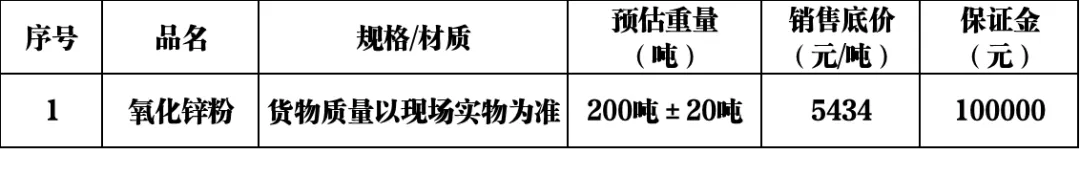 | 序号 | 品名 | 规格/材质 | 预估重量（吨） | 销售底价（元/吨） | 保证金（元） |
|---|---|---|---|---|---|
| 1 | 氧化锌粉 | 货物质量以现场实物为准 | 200吨 ± 20吨 | 5434 | 100000 |